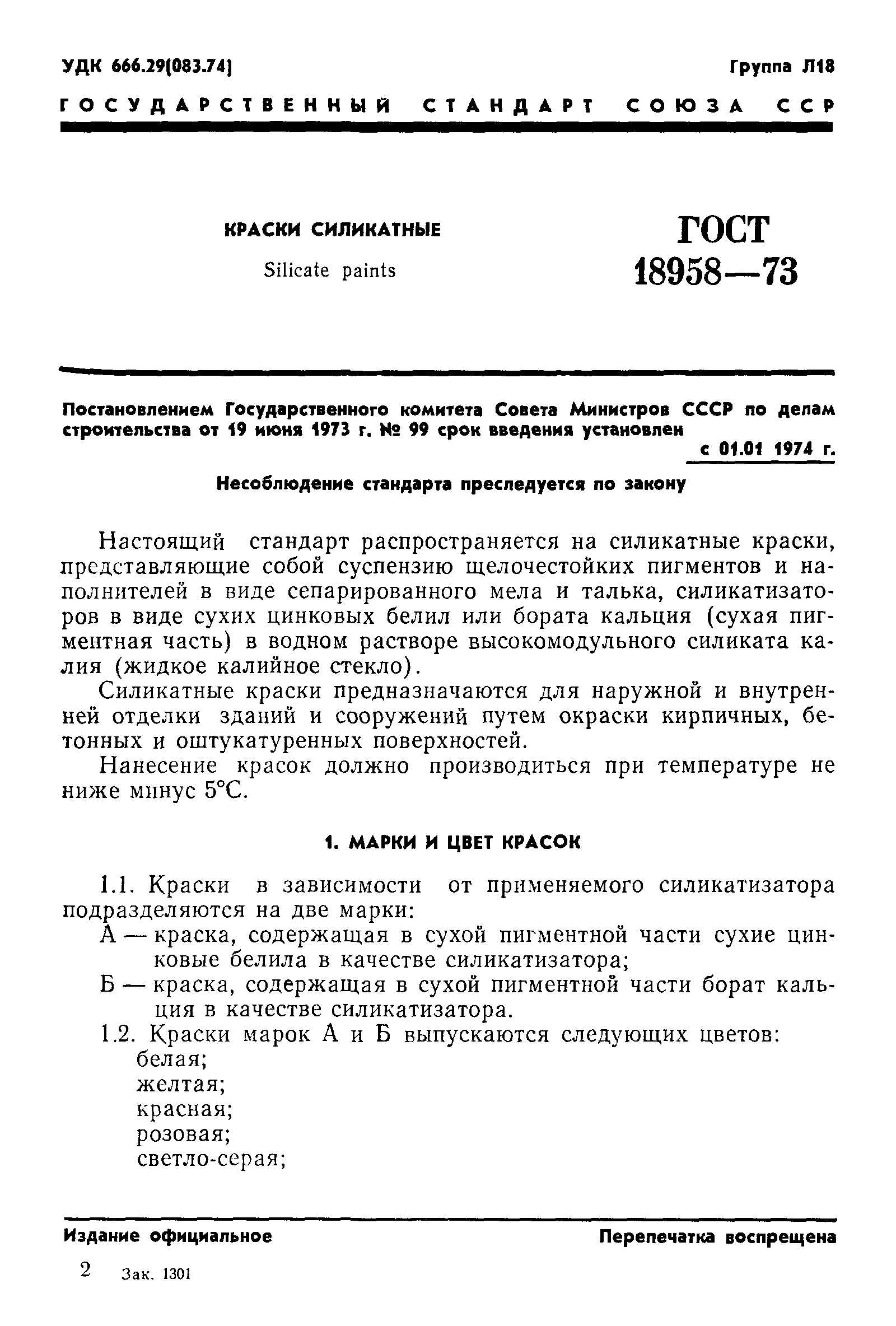 УДК 666.29(083.74)

Группа Л18

ГОСУДАРСТВЕННЫЙ СТАНДАРТ СОЮЗА ССР

КРАСКИ СИЛИКАТНЫЕ

Silicate paints

ГОСТ 18958—73

Постановлением Государственного комитета Совета Министров СССР по делам строительства от 19 июня 1973 г. № 99 срок введения установлен с 01.01 1974 г.

Несоблюдение стандарта преследуется по закону

Настоящий стандарт распространяется на силикатные краски, представляющие собой суспензию щелочестойких пигментов и наполнителей в виде сепарированного мела и талька, силикатизаторов в виде сухих цинковых белил или бората кальция (сухая пигментная часть) в водном растворе высокомодульного силиката калия (жидкое калийное стекло).

Силикатные краски предназначаются для наружной и внутренней отделки зданий и сооружений путем окраски кирпичных, бетонных и оштукатуренных поверхностей.

Нанесение красок должно производиться при температуре не ниже минус 5°С.

1. МАРКИ И ЦВЕТ КРАСОК

1.1. Краски в зависимости от применяемого силикатизатора подразделяются на две марки:

А — краска, содержащая в сухой пигментной части сухие цинковые белила в качестве силикатизатора;

Б — краска, содержащая в сухой пигментной части борат кальция в качестве силикатизатора.

1.2. Краски марок А и Б выпускаются следующих цветов:
белая;
желтая;
красная;
розовая;
светло-серая;

Издание официальное

Перепечатка воспрещена

2 Зак. 1301